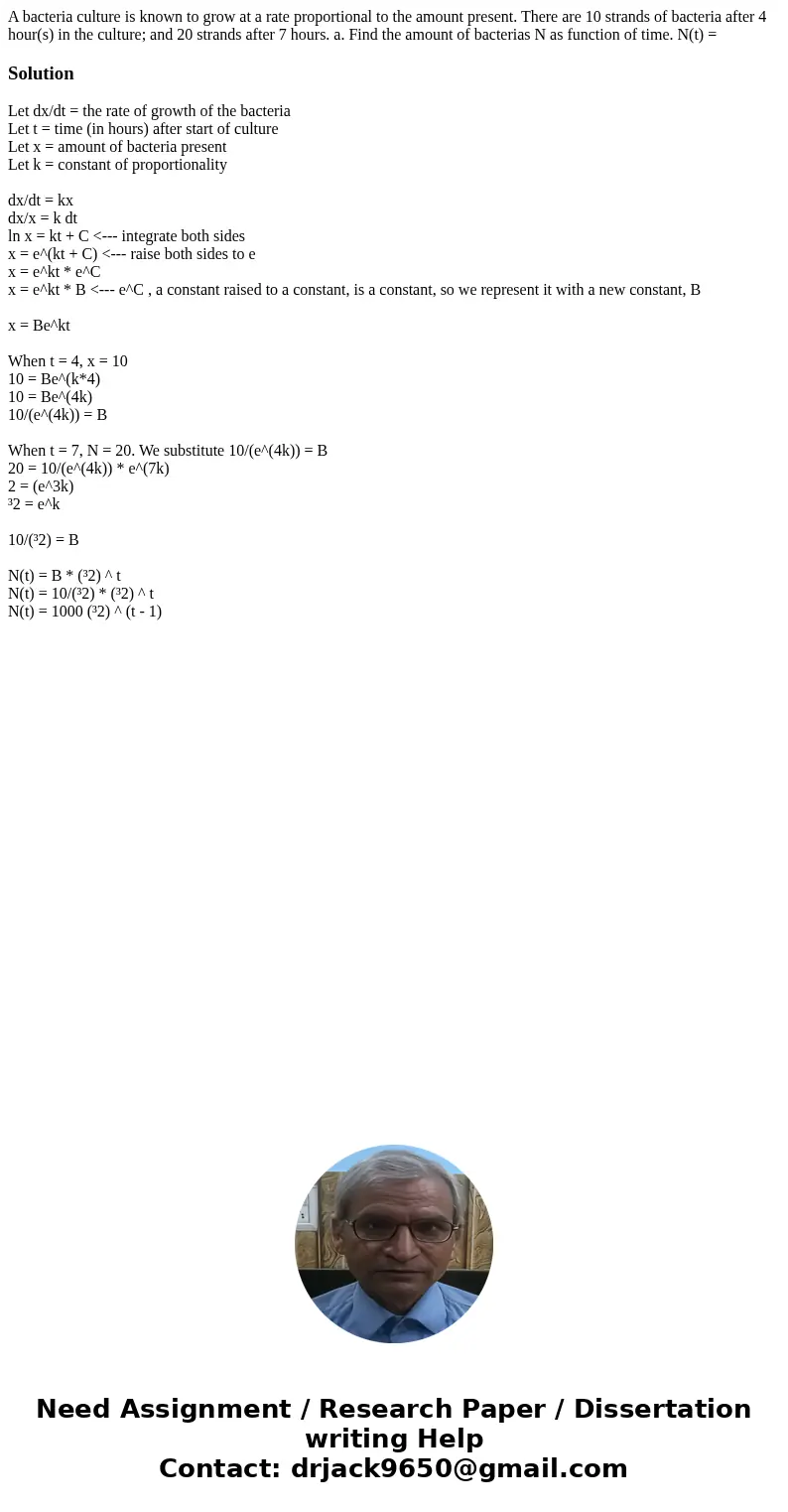 A bacteria culture is known to grow at a rate proportional to the amount present. There are 10 strands of bacteria after 4 hour(s) in the culture; and 20 strands after 7 hours. a. Find the amount of bacterias N as function of time. N(t) =

Solution

Let dx/dt = the rate of growth of the bacteria
Let t = time (in hours) after start of culture
Let x = amount of bacteria present
Let k = constant of proportionality

dx/dt = kx
dx/x = k dt
ln x = kt + C <--- integrate both sides
x = e^(kt + C) <--- raise both sides to e
x = e^kt * e^C
x = e^kt * B <--- e^C , a constant raised to a constant, is a constant, so we represent it with a new constant, B

x = Be^kt

When t = 4, x = 10
10 = Be^(k*4)
10 = Be^(4k)
10/(e^(4k)) = B

When t = 7, N = 20. We substitute 10/(e^(4k)) = B
20 = 10/(e^(4k)) * e^(7k)
2 = (e^3k)
³2 = e^k

10/(³2) = B

N(t) = B * (³2) ^ t
N(t) = 10/(³2) * (³2) ^ t
N(t) = 1000 (³2) ^ (t - 1)

Need Assignment / Research Paper / Dissertation writing Help
Contact: drjack9650@gmail.com